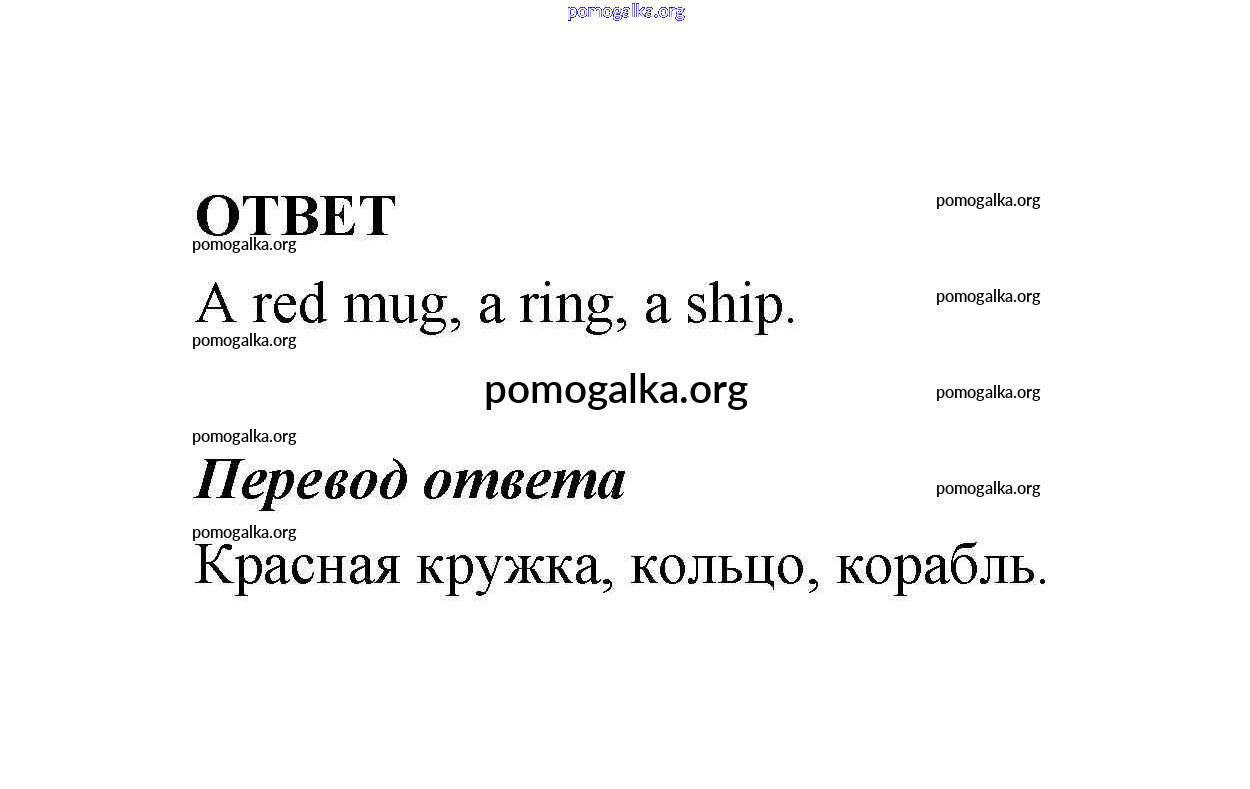 ОТВЕТ

A red mug, a ring, a ship.

Перевод ответа

Красная кружка, кольцо, корабль.

pomogalka.org